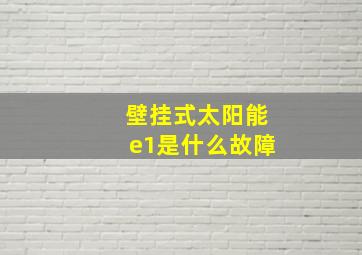 壁挂式太阳能
e1是什么故障